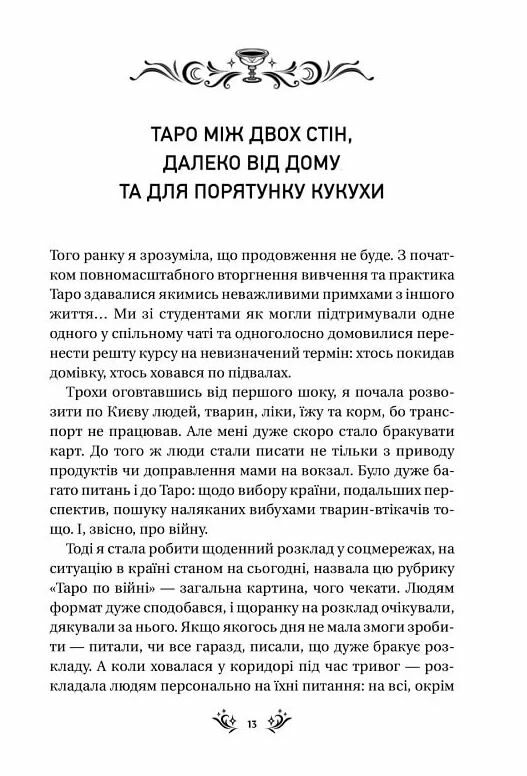 ТАРО МІЖ ДВОХ СТІН, ДАЛЕКО ВІД ДОМУ ТА ДЛЯ ПОРЯТУНКУ КУКУХИ

Того ранку я зрозуміла, що продовження не буде. З початком повномасштабного вторгнення вивчення та практика Таро здавалися якимись неважливими примхами з іншого життя… Ми зі студентами як могли підтримували одне одного у спільному чаті та одноголосно домовилися перенести решту курсу на невизначений термін: хтось покидав домівку, хтось ховався по підвалах.

Трохи оговтавшись від першого шоку, я почала розвозити по Києву людей, тварин, ліки, їжу та корм, бо транспорт не працював. Але мені дуже скоро стало бракувати карт. До того ж люди стали писати не тільки з приводу продуктів чи доправлення мами на вокзал. Було дуже багато питань і до Таро: щодо вибору країни, подальших перспектив, пошуку наляканих вибухами тварин-втікачів тощо. І, звісно, про війну.

Тоді я стала робити щоденний розклад у соцмережах, на ситуацію в країні станом на сьогодні, назвала цю рубрику «Таро по війні» — загальна картина, чого чекати. Людям формат дуже сподобався, і щоранку на розклад очікували, дякували за нього. Якщо якогось дня не мала змоги зробити — питали, чи все гаразд, писали, що дуже бракує розкладу. А коли ховалася у коридорі під час тривог — розкладала людям персонально на їхні питання: на всі, окрім

13